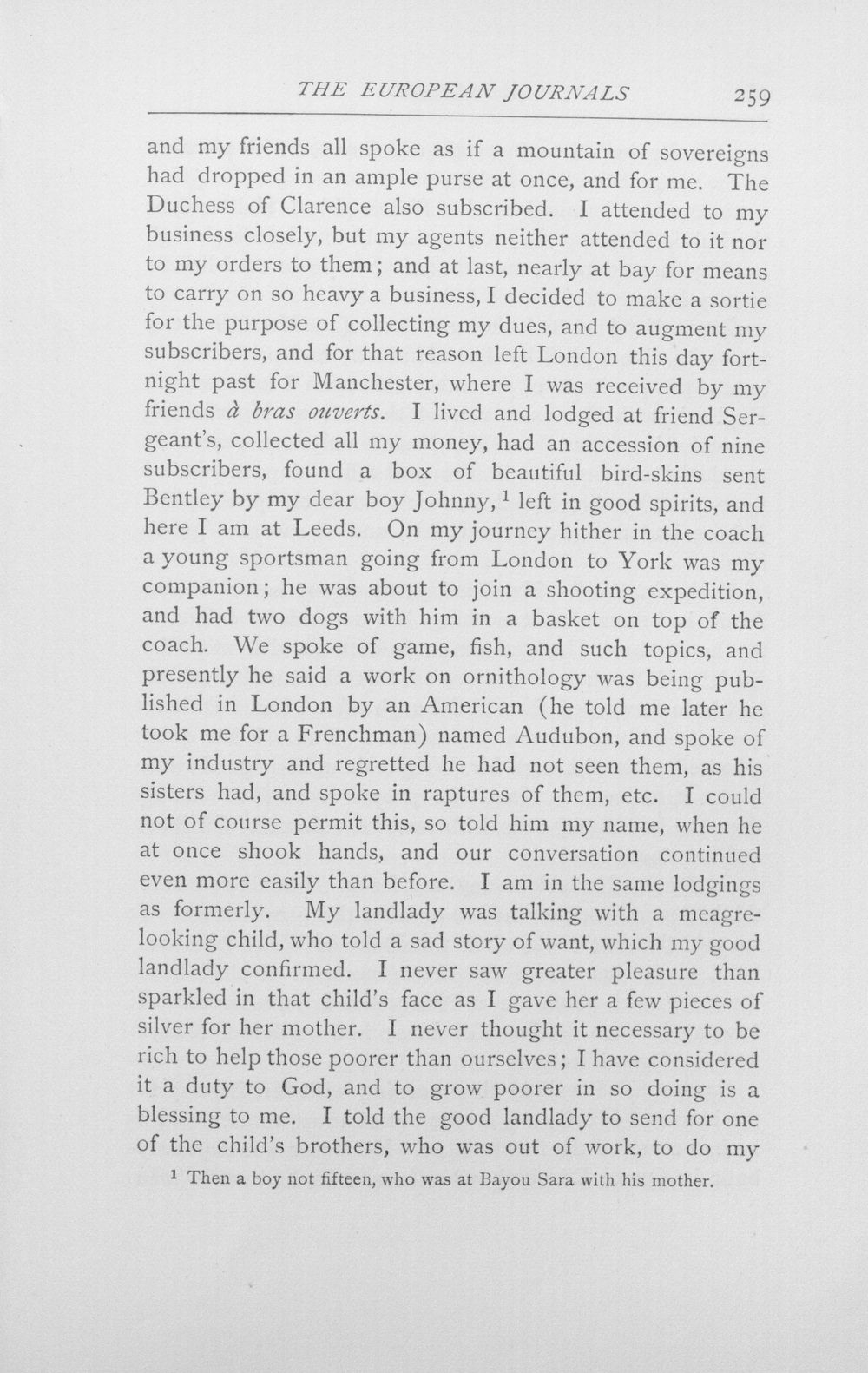 THE EUROPEAN JOURNALS 259

and my friends all spoke as if a mountain of sovereigns had dropped in an ample purse at once, and for me. The Duchess of Clarence also subscribed. I attended to my business closely, but my agents neither attended to it nor to my orders to them; and at last, nearly at bay for means to carry on so heavy a business, I decided to make a sortie for the purpose of collecting my dues, and to augment my subscribers, and for that reason left London this day fortnight past for Manchester, where I was received by my friends à bras ouverts. I lived and lodged at friend Sergeant's, collected all my money, had an accession of nine subscribers, found a box of beautiful bird-skins sent Bentley by my dear boy Johnny,$^{1}$ left in good spirits, and here I am at Leeds. On my journey hither in the coach a young sportsman going from London to York was my companion; he was about to join a shooting expedition, and had two dogs with him in a basket on top of the coach. We spoke of game, fish, and such topics, and presently he said a work on ornithology was being published in London by an American (he told me later he took me for a Frenchman) named Audubon, and spoke of my industry and regretted he had not seen them, as his sisters had, and spoke in raptures of them, etc. I could not of course permit this, so told him my name, when he at once shook hands, and our conversation continued even more easily than before. I am in the same lodgings as formerly. My landlady was talking with a meagre-looking child, who told a sad story of want, which my good landlady confirmed. I never saw greater pleasure than sparkled in that child's face as I gave her a few pieces of silver for her mother. I never thought it necessary to be rich to help those poorer than ourselves; I have considered it a duty to God, and to grow poorer in so doing is a blessing to me. I told the good landlady to send for one of the child's brothers, who was out of work, to do my

$^{1}$ Then a boy not fifteen, who was at Bayou Sara with his mother.